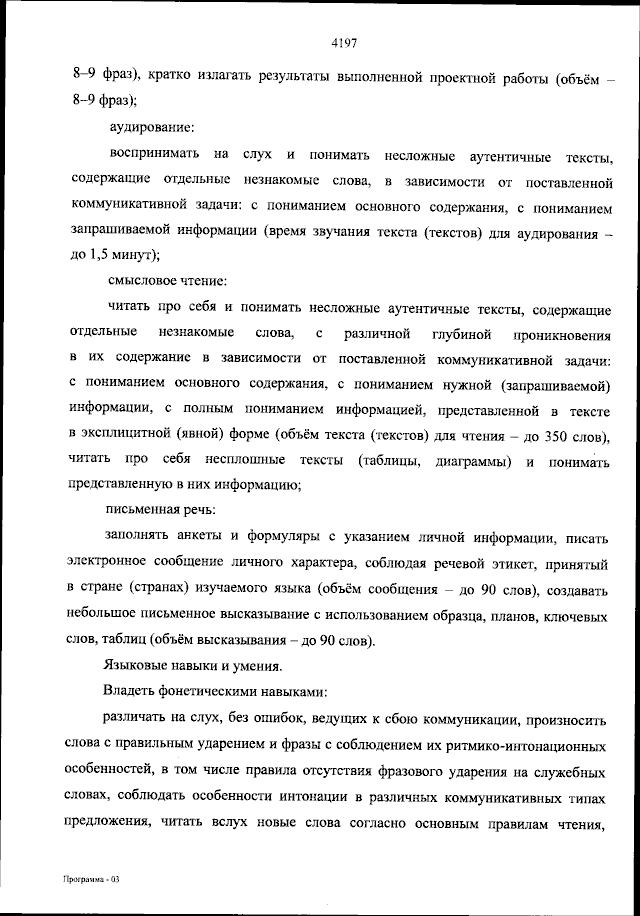 4197

8–9 фраз), кратко излагать результаты выполненной проектной работы (объём – 8–9 фраз);

аудирование:

воспринимать на слух и понимать несложные аутентичные тексты, содержащие отдельные незнакомые слова, в зависимости от поставленной коммуникативной задачи: с пониманием основного содержания, с пониманием запрашиваемой информации (время звучания текста (текстов) для аудирования – до 1,5 минут);

смысловое чтение:

читать про себя и понимать несложные аутентичные тексты, содержащие отдельные незнакомые слова, с различной глубиной проникновения в их содержание в зависимости от поставленной коммуникативной задачи: с пониманием основного содержания, с пониманием нужной (запрашиваемой) информации, с полным пониманием информацией, представленной в тексте в эксплицитной (явной) форме (объём текста (текстов) для чтения – до 350 слов), читать про себя несплошные тексты (таблицы, диаграммы) и понимать представленную в них информацию;

письменная речь:

заполнять анкеты и формуляры с указанием личной информации, писать электронное сообщение личного характера, соблюдая речевой этикет, принятый в стране (странах) изучаемого языка (объём сообщения – до 90 слов), создавать небольшое письменное высказывание с использованием образца, планов, ключевых слов, таблиц (объём высказывания – до 90 слов).

Языковые навыки и умения.

Владеть фонетическими навыками:

различать на слух, без ошибок, ведущих к сбою коммуникации, произносить слова с правильным ударением и фразы с соблюдением их ритмико-интонационных особенностей, в том числе правила отсутствия фразового ударения на служебных словах, соблюдать особенности интонации в различных коммуникативных типах предложения, читать вслух новые слова согласно основным правилам чтения,

Программа - 03